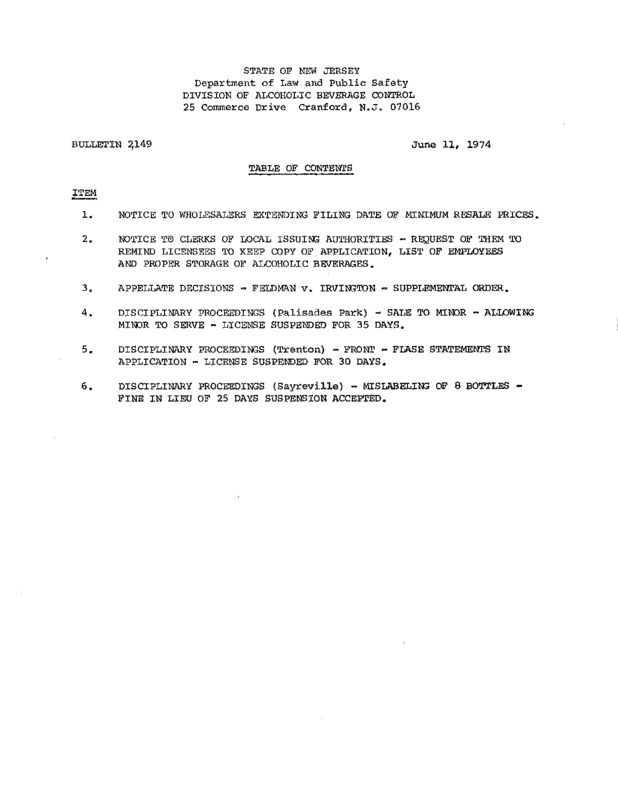 STATE OF NEW JERSEY
Department of Law and Public Safety
DIVISION OF ALCOHOLIC BEVERAGE CONTROL
25 Commerce Drive Cranford, N.J. 07016

BULLETIN 2149

June 11, 1974

TABLE OF CONTENTS

ITEM

1. NOTICE TO WHOLESALERS EXTENDING FILING DATE OF MINIMUM RESALE PRICES.

2. NOTICE TO CLERKS OF LOCAL ISSUING AUTHORITIES - REQUEST OF THEM TO REMIND LICENSEES TO KEEP COPY OF APPLICATION, LIST OF EMPLOYEES AND PROPER STORAGE OF ALCOHOLIC BEVERAGES.

3. APPELLATE DECISIONS - FELDMAN v. IRVINGTON - SUPPLEMENTAL ORDER.

4. DISCIPLINARY PROCEEDINGS (Palisades Park) - SALE TO MINOR - ALLOWING MINOR TO SERVE - LICENSE SUSPENDED FOR 35 DAYS.

5. DISCIPLINARY PROCEEDINGS (Trenton) - FRONT - FLASE STATEMENTS IN APPLICATION - LICENSE SUSPENDED FOR 30 DAYS.

6. DISCIPLINARY PROCEEDINGS (Sayreville) - MISLABELING OF 8 BOTTLES - FINE IN LIEU OF 25 DAYS SUSPENSION ACCEPTED.